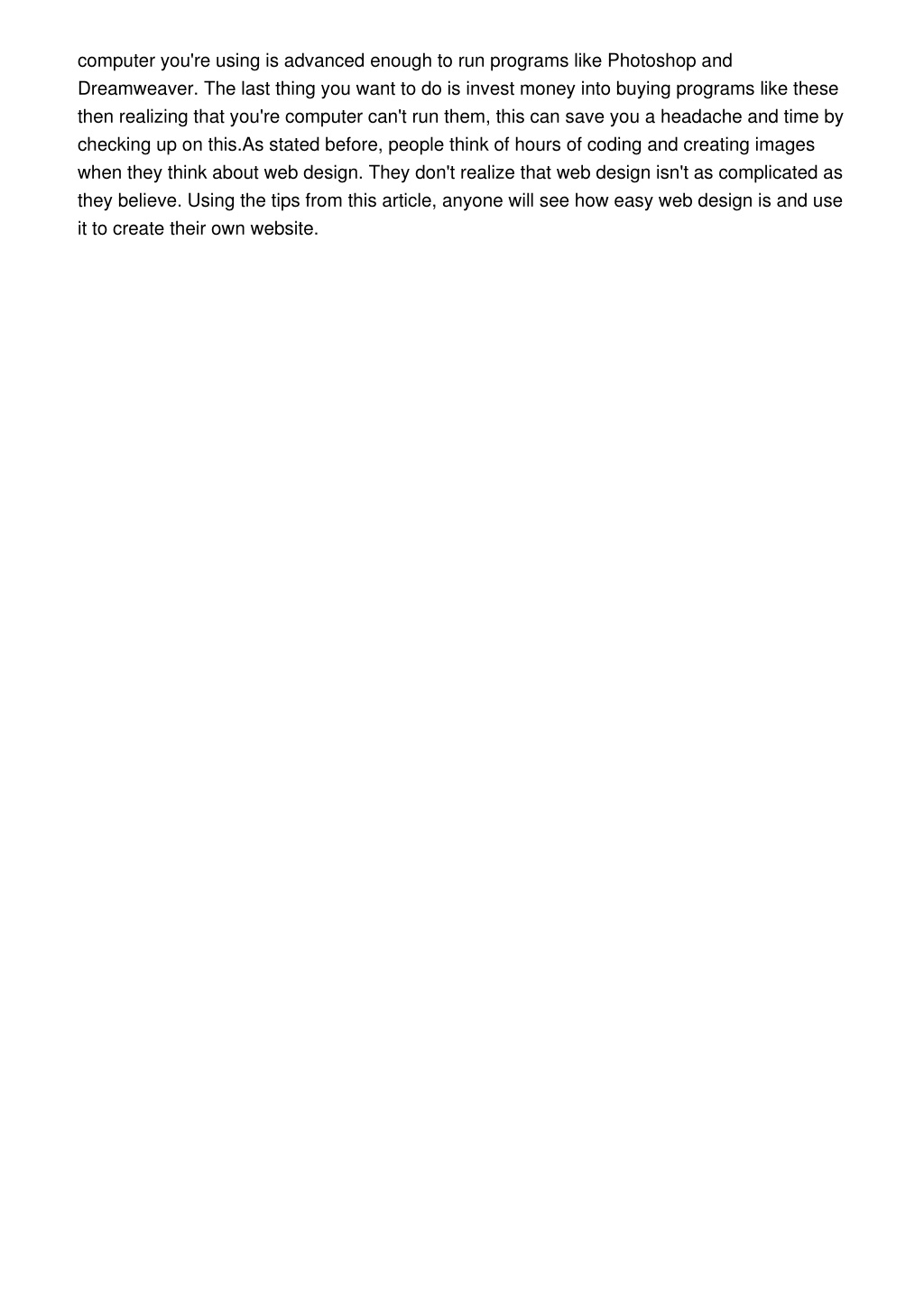 computer you're using is advanced enough to run programs like Photoshop and Dreamweaver. The last thing you want to do is invest money into buying programs like these then realizing that you're computer can't run them, this can save you a headache and time by checking up on this.As stated before, people think of hours of coding and creating images when they think about web design. They don't realize that web design isn't as complicated as they believe. Using the tips from this article, anyone will see how easy web design is and use it to create their own website.